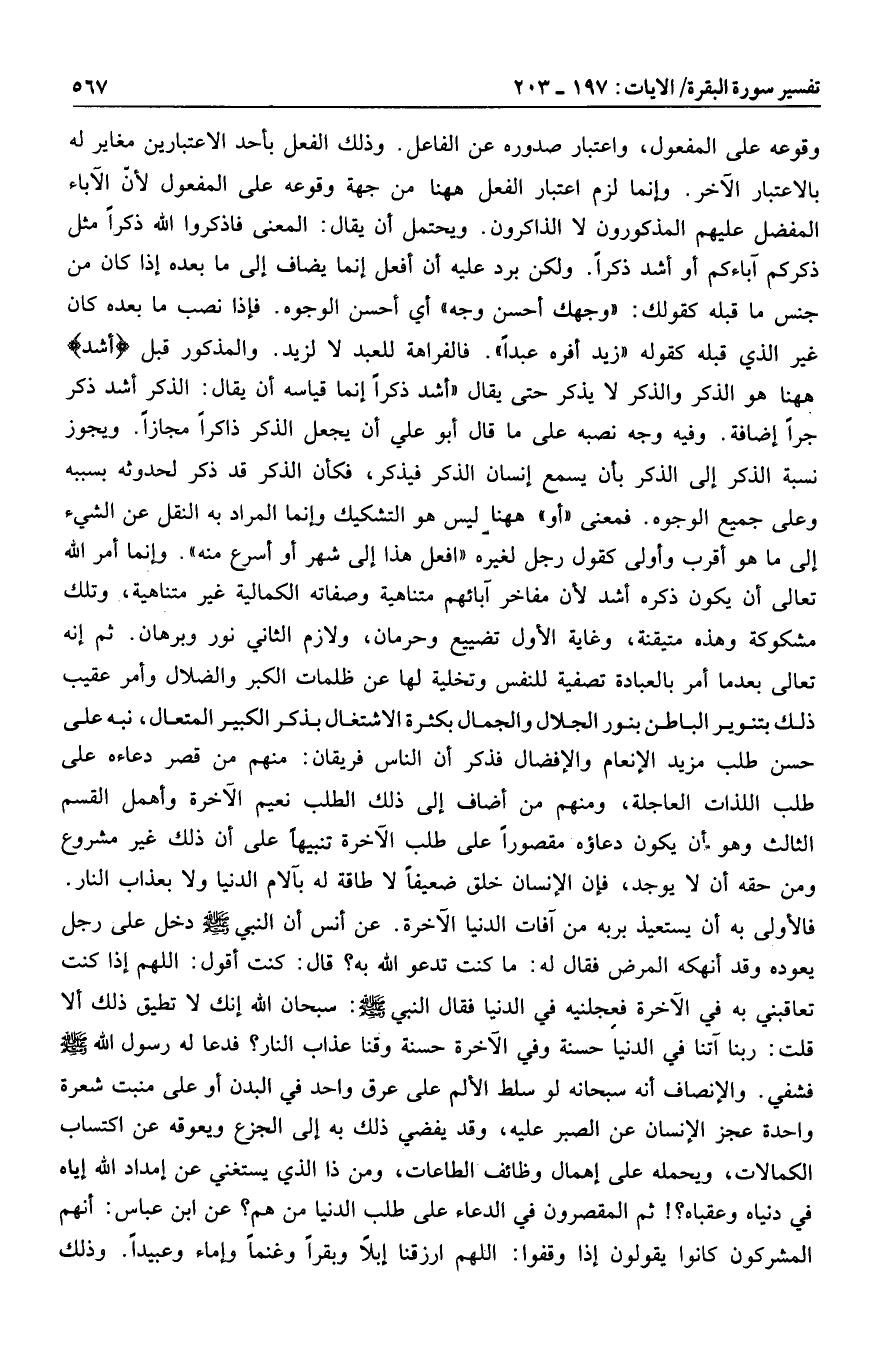 تفسير سورة البقرة/ الآيات: ١٩٧ ـ ٢٠٣ ٥٦٧

وقوعه على المفعول، واعتبار صدوره عن الفاعل. وذلك الفعل بأحد الاعتبارين مغاير له بالاعتبار الآخر. وإنما لزم اعتبار الفعل ههنا من جهة وقوعه على المفعول لأنّ الآباء المفضل عليهم المذكورون لا الذاكرون. ويحتمل أن يقال: المعنى فاذكروا الله ذكراً مثل ذكركم آباءكم أو أشد ذكراً. ولكن يرد عليه أن أفعل إنما يضاف إلى ما بعده إذا كان من جنس ما قبله كقولك: «وجهك أحسن وجه» أي أحسن الوجوه. فإذا نصب ما بعده كان غير الذي قبله كقوله «زيد أفره عبداً». فالفراهة للعبد لا لزيد. والمذكور قبل ﴿أشد﴾ ههنا هو الذكر والذكر لا يذكر حتى يقال «أشد ذكراً إنما قياسه أن يقال: الذكر أشد ذكر جراً إضافة. وفيه وجه نصبه على ما قال أبو علي أن يجعل الذكر ذاكراً مجازاً. ويجوز نسبة الذكر إلى الذكر بأن يسمع إنسان الذكر فيذكر، فكأن الذكر قد ذكر لحدوثه بسببه وعلى جميع الوجوه. فمعنى «أو» ههنا ليس هو التشكيك وإنما المراد به النقل عن الشيء إلى ما هو أقرب وأولى كقول رجل لغيره «افعل هذا إلى شهر أو أسرع منه». وإنما أمر الله تعالى أن يكون ذكره أشد لأن مفاخر آبائهم متناهية وصفاته الكمالية غير متناهية، وتلك مشكوكة وهذه متيقنة، وغاية الأول تضييع وحرمان، ولازم الثاني نور وبرهان. ثم إنه تعالى بعدما أمر بالعبادة تصفية للنفس وتخلية لها عن ظلمات الكبر والضلال وأمر عقيب ذلك بتنوير الباطن بنور الجلال والجمال بكثرة الاشتغال بذكر الكبير المتعال، نبه على حسن طلب مزيد الإنعام والإفضال فذكر أن الناس فريقان: منهم من قصر دعاءه على طلب اللذات العاجلة، ومنهم من أضاف إلى ذلك الطلب نعيم الآخرة وأهمل القسم الثالث وهو أن يكون دعاؤه مقصوراً على طلب الآخرة تنبيهاً على أن ذلك غير مشروع ومن حقه أن لا يوجد، فإن الإنسان خلق ضعيفاً لا طاقة له بآلام الدنيا ولا بعذاب النار. فالأولى به أن يستعيذ بربه من آفات الدنيا الآخرة. عن أنس أن النبي ﷺ دخل على رجل يعوده وقد أنهكه المرض فقال له: ما كنت تدعو الله به؟ قال: كنت أقول: اللهم إذا كنت تعاقبني به في الآخرة فعجلنيه في الدنيا فقال النبي ﷺ: سبحان الله إنك لا تطيق ذلك ألا قلت: ربنا آتنا في الدنيا حسنة وفي الآخرة حسنة وقنا عذاب النار؟ فدعا له رسول الله ﷺ فشفي. والإنصاف أنه سبحانه لو سلط الألم على عرق واحد في البدن أو على منبت شعرة واحدة عجز الإنسان عن الصبر عليه، وقد يفضي ذلك به إلى الجزع ويعوقه عن اكتساب الكمالات، ويحمله على إهمال وظائف الطاعات، ومن ذا الذي يستغني عن إمداد الله إياه في دنياه وعقباه؟! ثم المقصرون في الدعاء على طلب الدنيا من هم؟ عن ابن عباس: أنهم المشركون كانوا يقولون إذا وقفوا: اللهم ارزقنا إبلاً وبقراً وغنماً وإماء وعبيداً. وذلك